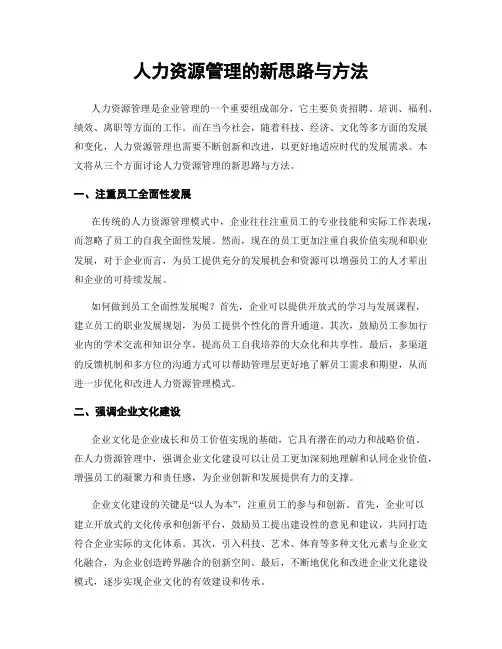 人力资源管理的新思路与方法

人力资源管理是企业管理的一个重要组成部分，它主要负责招聘、培训、福利、绩效、离职等方面的工作。而在当今社会，随着科技、经济、文化等多方面的发展和变化，人力资源管理也需要不断创新和改进，以更好地适应时代的发展需求。本文将从三个方面讨论人力资源管理的新思路与方法。

一、注重员工全面性发展

在传统的人力资源管理模式中，企业往往注重员工的专业技能和实际工作表现，而忽略了员工的自我全面性发展。然而，现在的员工更加注重自我价值实现和职业发展，对于企业而言，为员工提供充分的发展机会和资源可以增强员工的人才辈出和企业的可持续发展。

如何做到员工全面性发展呢？首先，企业可以提供开放式的学习与发展课程，建立员工的职业发展规划，为员工提供个性化的晋升通道。其次，鼓励员工参加行业内的学术交流和知识分享，提高员工自我培养的大众化和共享性。最后，多渠道的反馈机制和多方位的沟通方式可以帮助管理层更好地了解员工需求和期望，从而进一步优化和改进人力资源管理模式。

二、强调企业文化建设

企业文化是企业成长和员工价值实现的基础，它具有潜在的动力和战略价值。在人力资源管理中，强调企业文化建设可以让员工更加深刻地理解和认同企业价值，增强员工的凝聚力和责任感，为企业创新和发展提供有力的支撑。

企业文化建设的关键是“以人为本”，注重员工的参与和创新。首先，企业可以建立开放式的文化传承和创新平台，鼓励员工提出建设性的意见和建议，共同打造符合企业实际的文化体系。其次，引入科技、艺术、体育等多种文化元素与企业文化融合，为企业创造跨界融合的创新空间。最后，不断地优化和改进企业文化建设模式，逐步实现企业文化的有效建设和传承。